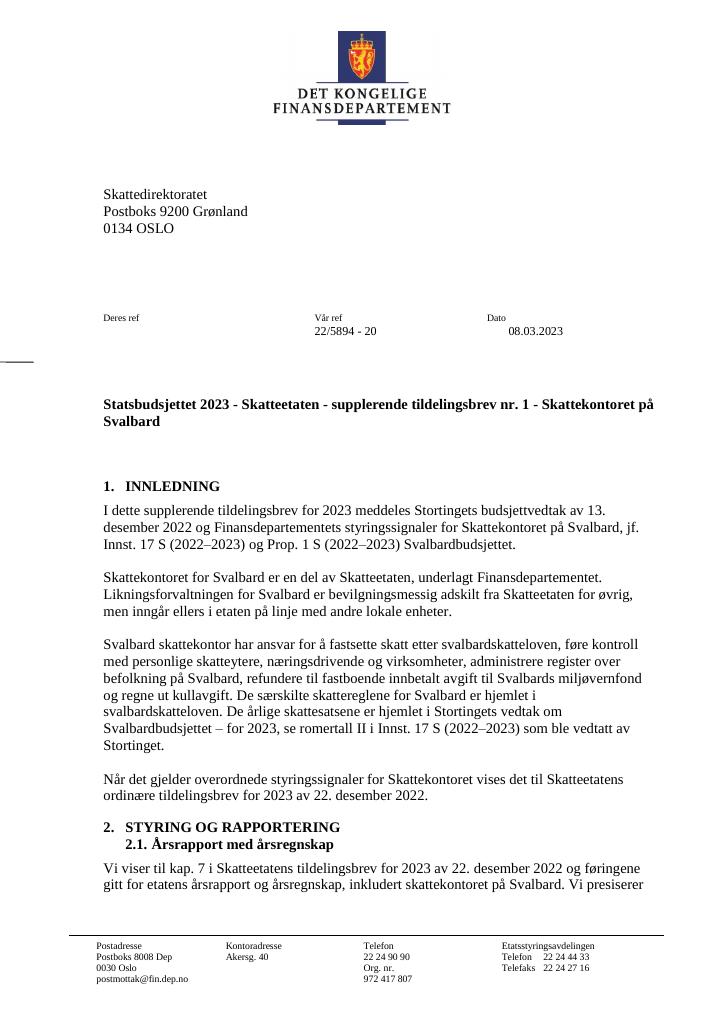 DET KONGELIGE
FINANSDEPARTEMENT

Skattedirektoratet
Postboks 9200 Grønland
0134 OSLO

Deres ref

Vår ref
22/5894 - 20

Dato
08.03.2023

Statsbudsjettet 2023 - Skatteetaten - supplerende tildelingsbrev nr. 1 - Skattekontoret på Svalbard

1. INNLEDNING

I dette supplerende tildelingsbrev for 2023 meddeles Stortingets budsjettvedtak av 13. desember 2022 og Finansdepartementets styringssignaler for Skattekontoret på Svalbard, jf. Innst. 17 S (2022–2023) og Prop. 1 S (2022–2023) Svalbardbudsjettet.

Skattekontoret for Svalbard er en del av Skatteetaten, underlagt Finansdepartementet. Likningsforvaltningen for Svalbard er bevilgningsmessig adskilt fra Skatteetaten for øvrig, men inngår ellers i etaten på linje med andre lokale enheter.

Svalbard skattekontor har ansvar for å fastsette skatt etter svalbardskatteloven, føre kontroll med personlige skatteytere, næringsdrivende og virksomheter, administrere register over befolkning på Svalbard, refundere til fastboende innbetalt avgift til Svalbards miljøvernfond og regne ut kullavgift. De særskilte skattereglene for Svalbard er hjemlet i svalbardskatteloven. De årlige skattesatsene er hjemlet i Stortingets vedtak om Svalbardbudsjettet – for 2023, se romertall II i Innst. 17 S (2022–2023) som ble vedtatt av Stortinget.

Når det gjelder overordnede styringssignaler for Skattekontoret vises det til Skatteetatens ordinære tildelingsbrev for 2023 av 22. desember 2022.

2. STYRING OG RAPPORTERING
2.1. Årsrapport med årsregnskap

Vi viser til kap. 7 i Skatteetatens tildelingsbrev for 2023 av 22. desember 2022 og føringene gitt for etatens årsrapport og årsregnskap, inkludert skattekontoret på Svalbard. Vi presiserer

Postadresse
Postboks 8008 Dep
0030 Oslo
postmottak@fin.dep.no

Kontoradresse
Akersg. 40

Telefon
22 24 90 90
Org. nr.
972 417 807

Etatsstyringsavdelingen
Telefon 22 24 44 33
Telefaks 22 24 27 16